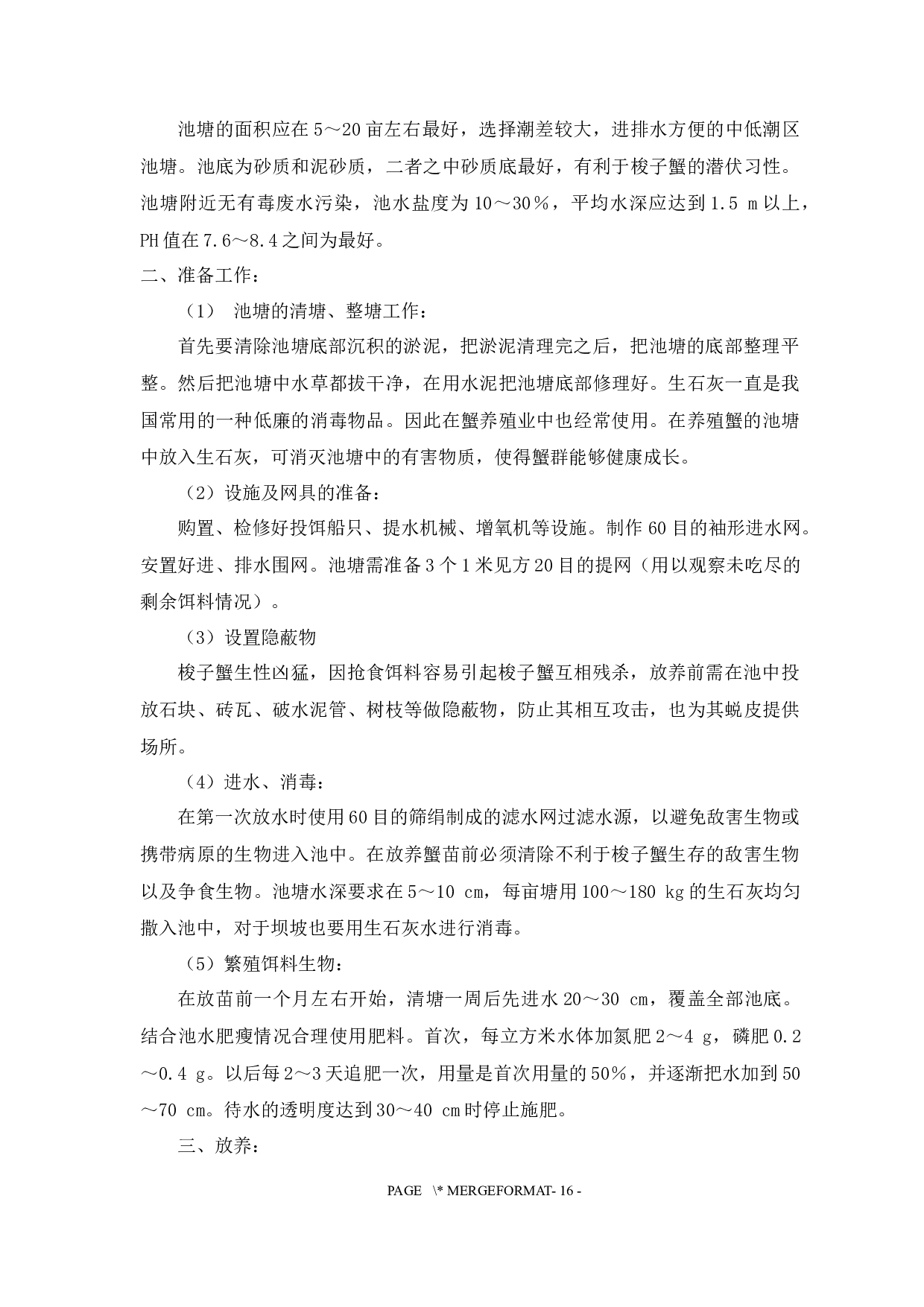 池塘的面积应在5～20亩左右最好，选择潮差较大，进排水方便的中低潮区池塘。池底为砂质和泥砂质，二者之中砂质底最好，有利于梭子蟹的潜伏习性。池塘附近无有毒废水污染，池水盐度为10～30％，平均水深应达到1.5 m以上，PH值在7.6～8.4之间为最好。

二、准备工作：

（1） 池塘的清塘、整塘工作：

首先要清除池塘底部沉积的淤泥，把淤泥清理完之后，把池塘的底部整理平整。然后把池塘中水草都拔干净，在用水泥把池塘底部修理好。生石灰一直是我国常用的一种低廉的消毒物品。因此在蟹养殖业中也经常使用。在养殖蟹的池塘中放入生石灰，可消灭池塘中的有害物质，使得蟹群能够健康成长。

（2）设施及网具的准备：

购置、检修好投饵船只、提水机械、增氧机等设施。制作60目的袖形进水网。安置好进、排水围网。池塘需准备3个1米见方20目的提网（用以观察未吃尽的剩余饵料情况）。

（3）设置隐蔽物

梭子蟹生性凶猛，因抢食饵料容易引起梭子蟹互相残杀，放养前需在池中投放石块、砖瓦、破水泥管、树枝等做隐蔽物，防止其相互攻击，也为其蜕皮提供场所。

（4）进水、消毒：

在第一次放水时使用60目的筛绢制成的滤水网过滤水源，以避免敌害生物或携带病原的生物进入池中。在放养蟹苗前必须清除不利于梭子蟹生存的敌害生物以及争食生物。池塘水深要求在5～10 cm，每亩塘用100～180 kg的生石灰均匀撒入池中，对于坝坡也要用生石灰水进行消毒。

（5）繁殖饵料生物：

在放苗前一个月左右开始，清塘一周后先进水20～30 cm，覆盖全部池底。结合池水肥瘦情况合理使用肥料。首次，每立方米水体加氮肥2～4 g，磷肥0.2～0.4 g。以后每2～3天追肥一次，用量是首次用量的50％，并逐渐把水加到50～70 cm。待水的透明度达到30～40 cm时停止施肥。

三、放养：

PAGE \* MERGEFORMAT- 16 -